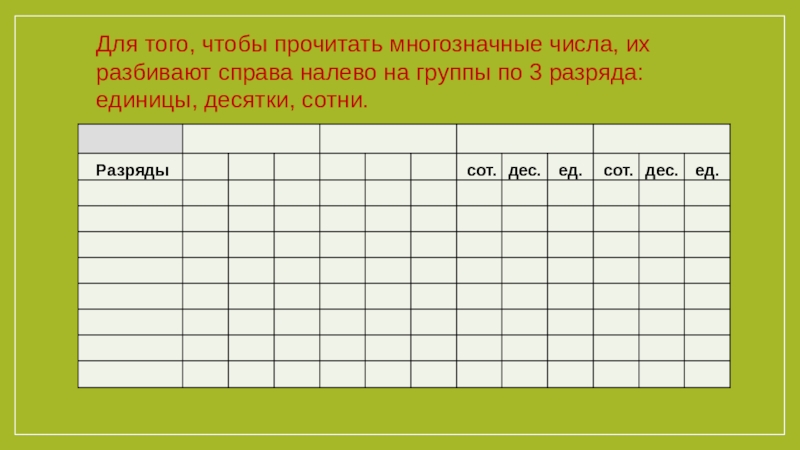 Для того, чтобы прочитать многозначные числа, их разбивают справа налево на группы по 3 разряда: единицы, десятки, сотни.

| | | | | | | | | | | | | |
|---|---|---|---|---|---|---|---|---|---|---|---|---|
| Разряды | | | | | | | сот. | дес. | ед. | сот. | дес. | ед. |
| | | | | | | | | | | | | |
| | | | | | | | | | | | | |
| | | | | | | | | | | | | |
| | | | | | | | | | | | | |
| | | | | | | | | | | | | |
| | | | | | | | | | | | | |
| | | | | | | | | | | | | |
| | | | | | | | | | | | | |